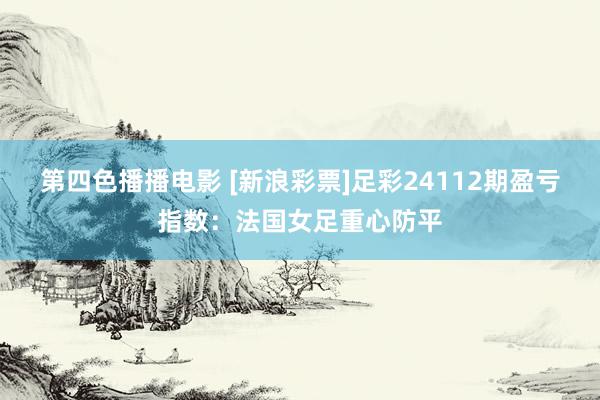 第四色播播电影 [新浪彩票]足彩24112期盈亏指数：法国女足重心防平